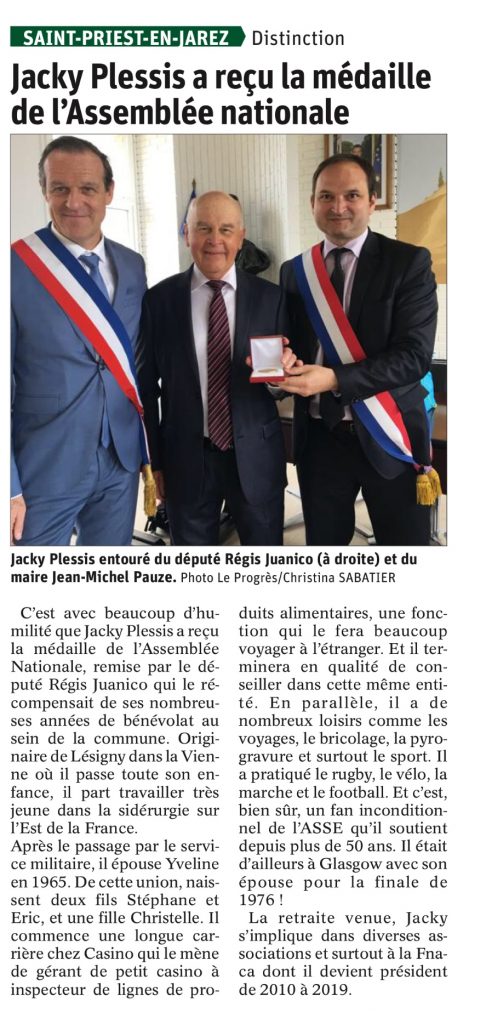 SAINT-PRIEST-EN-JAREZ Distinction

Jacky Plessis a reçu la médaille de l'Assemblée nationale

Jacky Plessis entouré du député Régis Juanico (à droite) et du maire Jean-Michel Pauze. Photo Le Progrès/Christina SABATIER

C'est avec beaucoup d'humilité que Jacky Plessis a reçu la médaille de l'Assemblée Nationale, remise par le député Régis Juanico qui le récompensait de ses nombreuses années de bénévolat au sein de la commune. Originaire de Lésigny dans la Vienne où il passe toute son enfance, il part travailler très jeune dans la sidérurgie sur l'Est de la France.
Après le passage par le service militaire, il épouse Yveline en 1965. De cette union, naissent deux fils Stéphane et Eric, et une fille Christelle. Il commence une longue carrière chez Casino qui le mène de gérant de petit casino à inspecteur de lignes de produits alimentaires, une fonction qui le fera beaucoup voyager à l'étranger. Et il terminera en qualité de conseiller dans cette même entité. En parallèle, il a de nombreux loisirs comme les voyages, le bricolage, la pyrogravure et surtout le sport. Il a pratiqué le rugby, le vélo, la marche et le football. Et c'est, bien sûr, un fan inconditionnel de l'ASSE qu'il soutient depuis plus de 50 ans. Il était d'ailleurs à Glasgow avec son épouse pour la finale de 1976 !
La retraite venue, Jacky s'implique dans diverses associations et surtout à la Fnaca dont il devient président de 2010 à 2019.